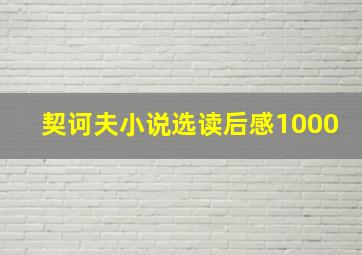 契诃夫小说选读后感1000